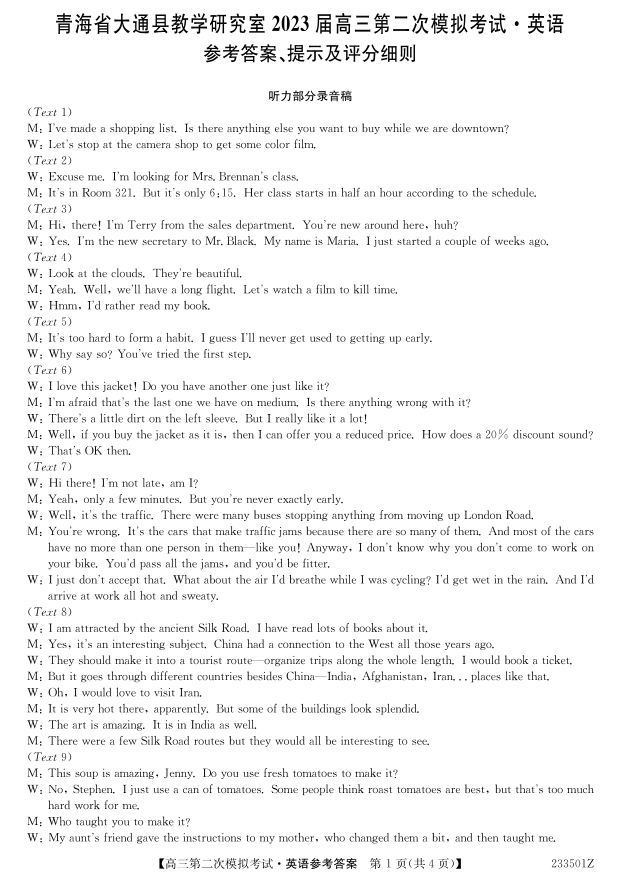 青海省大通县教学研究室 2023 届高三第二次模拟考试·英语
参考答案、提示及评分细则

听力部分录音稿

(Text 1)
M: I've made a shopping list. Is there anything else you want to buy while we are downtown?
W: Let's stop at the camera shop to get some color film.
(Text 2)
W: Excuse me. I'm looking for Mrs. Brennan's class.
M: It's in Room 321. But it's only 6:15. Her class starts in half an hour according to the schedule.
(Text 3)
M: Hi, there! I'm Terry from the sales department. You're new around here, huh?
W: Yes. I'm the new secretary to Mr. Black. My name is Maria. I just started a couple of weeks ago.
(Text 4)
W: Look at the clouds. They're beautiful.
M: Yeah. Well, we'll have a long flight. Let's watch a film to kill time.
W: Hmm, I'd rather read my book.
(Text 5)
M: It's too hard to form a habit. I guess I'll never get used to getting up early.
W: Why say so? You've tried the first step.
(Text 6)
W: I love this jacket! Do you have another one just like it?
M: I'm afraid that's the last one we have on medium. Is there anything wrong with it?
W: There's a little dirt on the left sleeve. But I really like it a lot!
M: Well, if you buy the jacket as it is, then I can offer you a reduced price. How does a 20% discount sound?
W: That's OK then.
(Text 7)
W: Hi there! I'm not late, am I?
M: Yeah, only a few minutes. But you're never exactly early.
W: Well, it's the traffic. There were many buses stopping anything from moving up London Road.
M: You're wrong. It's the cars that make traffic jams because there are so many of them. And most of the cars have no more than one person in them—like you! Anyway, I don't know why you don't come to work on your bike. You'd pass all the jams, and you'd be fitter.
W: I just don't accept that. What about the air I'd breathe while I was cycling? I'd get wet in the rain. And I'd arrive at work all hot and sweaty.
(Text 8)
W: I am attracted by the ancient Silk Road. I have read lots of books about it.
M: Yes, it's an interesting subject. China had a connection to the West all those years ago.
W: They should make it into a tourist route—organize trips along the whole length. I would book a ticket.
M: But it goes through different countries besides China—India, Afghanistan, Iran... places like that.
W: Oh, I would love to visit Iran.
M: It is very hot there, apparently. But some of the buildings look splendid.
W: The art is amazing. It is in India as well.
M: There were a few Silk Road routes but they would all be interesting to see.
(Text 9)
M: This soup is amazing, Jenny. Do you use fresh tomatoes to make it?
W: No, Stephen. I just use a can of tomatoes. Some people think roast tomatoes are best, but that's too much hard work for me.
M: Who taught you to make it?
W: My aunt's friend gave the instructions to my mother, who changed them a bit, and then taught me.

【高三第二次模拟考试·英语参考答案 第 1 页(共 4 页)】 233501Z